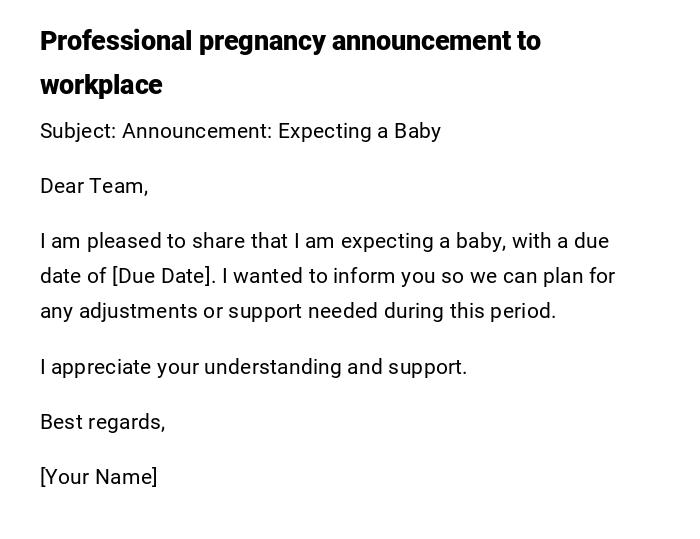 Professional pregnancy announcement to workplace

Subject: Announcement: Expecting a Baby

Dear Team,

I am pleased to share that I am expecting a baby, with a due date of [Due Date]. I wanted to inform you so we can plan for any adjustments or support needed during this period.

I appreciate your understanding and support.

Best regards,

[Your Name]